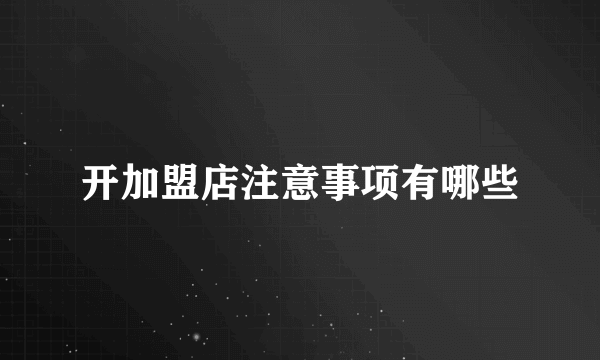 开加盟店注意事项有哪些